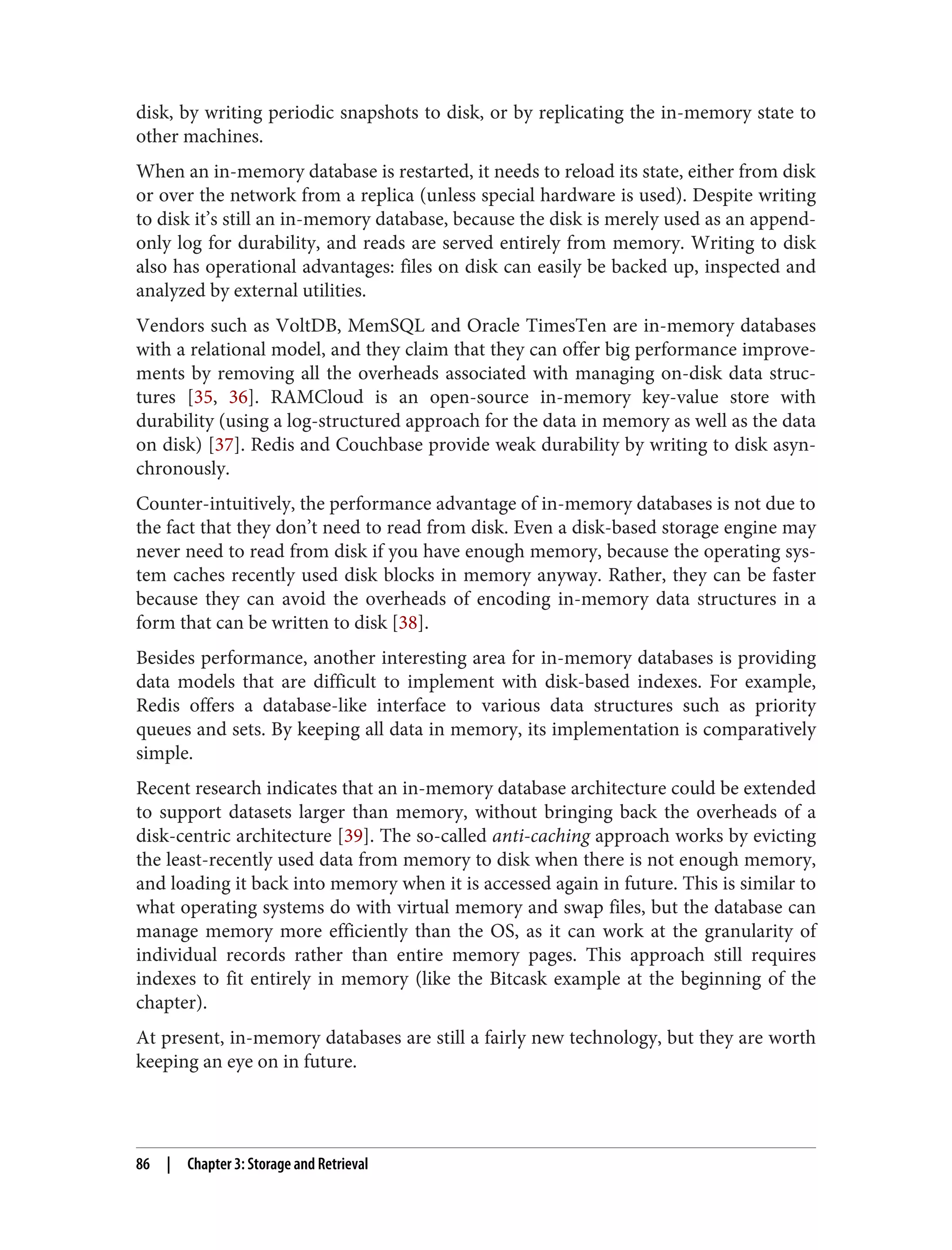 disk, by writing periodic snapshots to disk, or by replicating the in-memory state to other machines.

When an in-memory database is restarted, it needs to reload its state, either from disk or over the network from a replica (unless special hardware is used). Despite writing to disk it's still an in-memory database, because the disk is merely used as an append-only log for durability, and reads are served entirely from memory. Writing to disk also has operational advantages: files on disk can easily be backed up, inspected and analyzed by external utilities.

Vendors such as VoltDB, MemSQL and Oracle TimesTen are in-memory databases with a relational model, and they claim that they can offer big performance improvements by removing all the overheads associated with managing on-disk data structures [35, 36]. RAMCloud is an open-source in-memory key-value store with durability (using a log-structured approach for the data in memory as well as the data on disk) [37]. Redis and Couchbase provide weak durability by writing to disk asynchronously.

Counter-intuitively, the performance advantage of in-memory databases is not due to the fact that they don't need to read from disk. Even a disk-based storage engine may never need to read from disk if you have enough memory, because the operating system caches recently used disk blocks in memory anyway. Rather, they can be faster because they can avoid the overheads of encoding in-memory data structures in a form that can be written to disk [38].

Besides performance, another interesting area for in-memory databases is providing data models that are difficult to implement with disk-based indexes. For example, Redis offers a database-like interface to various data structures such as priority queues and sets. By keeping all data in memory, its implementation is comparatively simple.

Recent research indicates that an in-memory database architecture could be extended to support datasets larger than memory, without bringing back the overheads of a disk-centric architecture [39]. The so-called anti-caching approach works by evicting the least-recently used data from memory to disk when there is not enough memory, and loading it back into memory when it is accessed again in future. This is similar to what operating systems do with virtual memory and swap files, but the database can manage memory more efficiently than the OS, as it can work at the granularity of individual records rather than entire memory pages. This approach still requires indexes to fit entirely in memory (like the Bitcask example at the beginning of the chapter).

At present, in-memory databases are still a fairly new technology, but they are worth keeping an eye on in future.

86 | Chapter 3: Storage and Retrieval